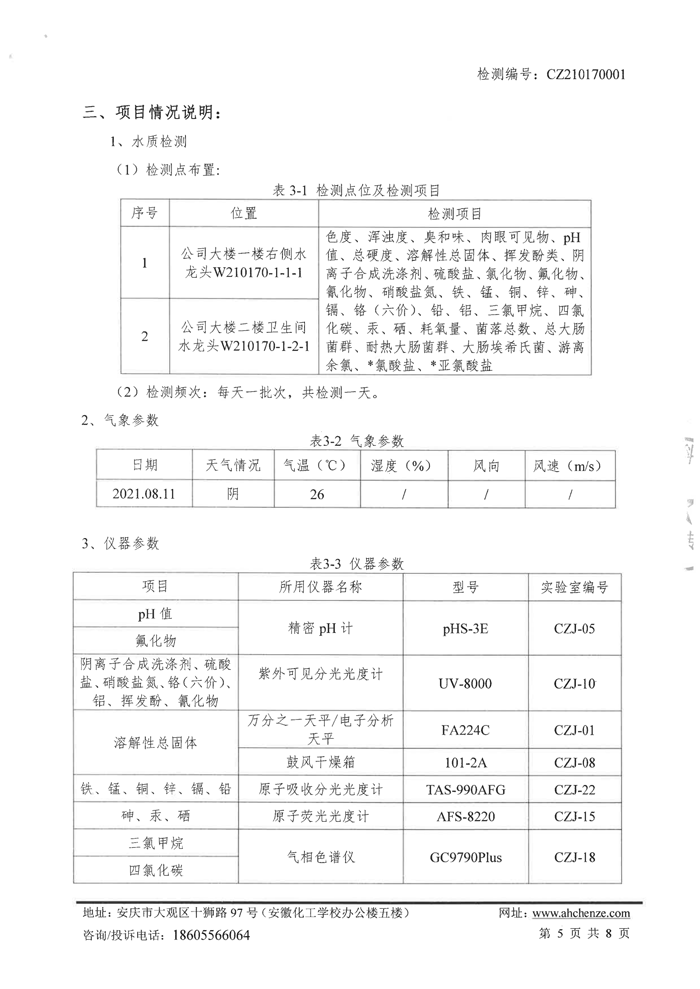 检测编号：CZ210170001

三、项目情况说明：

1、水质检测

（1）检测点布置：

表 3-1 检测点位及检测项目

| 序号 | 位置 | 检测项目 |
|---|---|---|
| 1 | 公司大楼一楼右侧水龙头W210170-1-1-1 | 色度、浑浊度、臭和味、肉眼可见物、pH值、总硬度、溶解性总固体、挥发酚类、阴离子合成洗涤剂、硫酸盐、氯化物、氟化物、氰化物、硝酸盐氮、铁、锰、铜、锌、砷、镉、铬（六价）、铅、铝、三氯甲烷、四氯化碳、汞、硒、耗氧量、菌落总数、总大肠菌群、耐热大肠菌群、大肠埃希氏菌、游离余氯、*氯酸盐、*亚氯酸盐 |
| 2 | 公司大楼二楼卫生间水龙头W210170-1-2-1 | |

（2）检测频次：每天一批次，共检测一天。

2、气象参数

表3-2 气象参数

| 日期 | 天气情况 | 气温（℃） | 湿度（%） | 风向 | 风速（m/s） |
|---|---|---|---|---|---|
| 2021.08.11 | 阴 | 26 | / | / | / |

3、仪器参数

表3-3 仪器参数

| 项目 | 所用仪器名称 | 型号 | 实验室编号 |
|---|---|---|---|
| pH 值 | 精密 pH 计 | pHS-3E | CZJ-05 |
| 氟化物 | | | |
| 阴离子合成洗涤剂、硫酸盐、硝酸盐氮、铬（六价）、铝、挥发酚、氰化物 | 紫外可见分光光度计 | UV-8000 | CZJ-10 |
| 溶解性总固体 | 万分之一天平/电子分析天平 | FA224C | CZJ-01 |
| | 鼓风干燥箱 | 101-2A | CZJ-08 |
| 铁、锰、铜、锌、镉、铅 | 原子吸收分光光度计 | TAS-990AFG | CZJ-22 |
| 砷、汞、硒 | 原子荧光光度计 | AFS-8220 | CZJ-15 |
| 三氯甲烷 | 气相色谱仪 | GC9790Plus | CZJ-18 |
| 四氯化碳 | | | |

地址：安庆市大观区十狮路 97 号（安徽化工学校办公楼五楼） 网址：www.ahchenze.com
咨询/投诉电话：18605566064 第 5 页 共 8 页